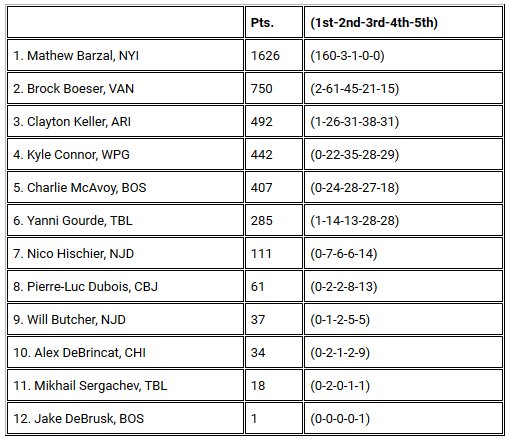 | | Pts. | (1st-2nd-3rd-4th-5th) |
|---|---|---|
| 1. Mathew Barzal, NYI | 1626 | (160-3-1-0-0) |
| 2. Brock Boeser, VAN | 750 | (2-61-45-21-15) |
| 3. Clayton Keller, ARI | 492 | (1-26-31-38-31) |
| 4. Kyle Connor, WPG | 442 | (0-22-35-28-29) |
| 5. Charlie McAvoy, BOS | 407 | (0-24-28-27-18) |
| 6. Yanni Gourde, TBL | 285 | (1-14-13-28-28) |
| 7. Nico Hischier, NJD | 111 | (0-7-6-6-14) |
| 8. Pierre-Luc Dubois, CBJ | 61 | (0-2-2-8-13) |
| 9. Will Butcher, NJD | 37 | (0-1-2-5-5) |
| 10. Alex DeBrincat, CHI | 34 | (0-2-1-2-9) |
| 11. Mikhail Sergachev, TBL | 18 | (0-2-0-1-1) |
| 12. Jake DeBrusk, BOS | 1 | (0-0-0-0-1) |